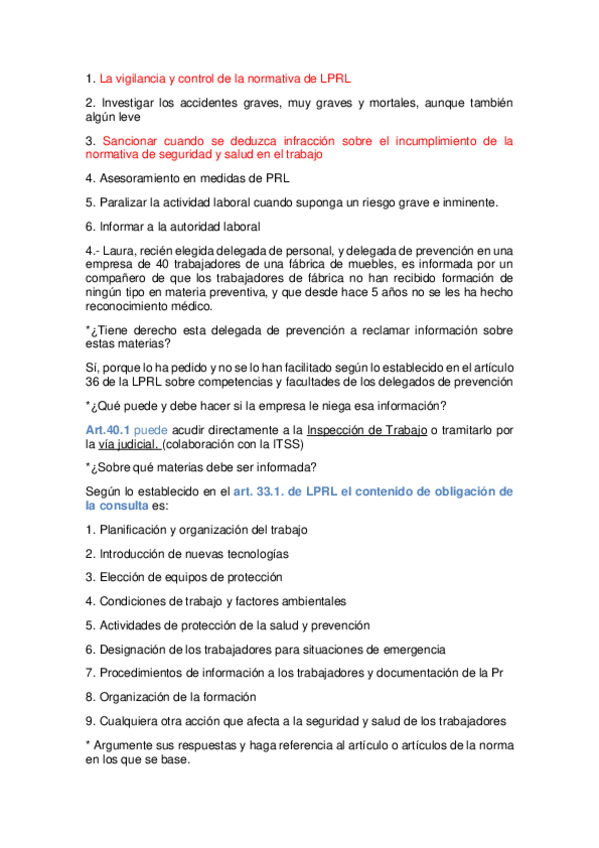 1. La vigilancia y control de la normativa de LPRL

2. Investigar los accidentes graves, muy graves y mortales, aunque también algún leve

3. Sancionar cuando se deduzca infracción sobre el incumplimiento de la normativa de seguridad y salud en el trabajo

4. Asesoramiento en medidas de PRL

5. Paralizar la actividad laboral cuando suponga un riesgo grave e inminente.

6. Informar a la autoridad laboral

4.- Laura, recién elegida delegada de personal, y delegada de prevención en una empresa de 40 trabajadores de una fábrica de muebles, es informada por un compañero de que los trabajadores de fábrica no han recibido formación de ningún tipo en materia preventiva, y que desde hace 5 años no se les ha hecho reconocimiento médico.

*¿Tiene derecho esta delegada de prevención a reclamar información sobre estas materias?

Sí, porque lo ha pedido y no se lo han facilitado según lo establecido en el artículo 36 de la LPRL sobre competencias y facultades de los delegados de prevención

*¿Qué puede y debe hacer si la empresa le niega esa información?

Art.40.1 puede acudir directamente a la Inspección de Trabajo o tramitarlo por la vía judicial. (colaboración con la ITSS)

*¿Sobre qué materias debe ser informada?

Según lo establecido en el art. 33.1. de LPRL el contenido de obligación de la consulta es:

1. Planificación y organización del trabajo

2. Introducción de nuevas tecnologías

3. Elección de equipos de protección

4. Condiciones de trabajo y factores ambientales

5. Actividades de protección de la salud y prevención

6. Designación de los trabajadores para situaciones de emergencia

7. Procedimientos de información a los trabajadores y documentación de la Pr

8. Organización de la formación

9. Cualquiera otra acción que afecta a la seguridad y salud de los trabajadores

* Argumente sus respuestas y haga referencia al artículo o artículos de la norma en los que se base.